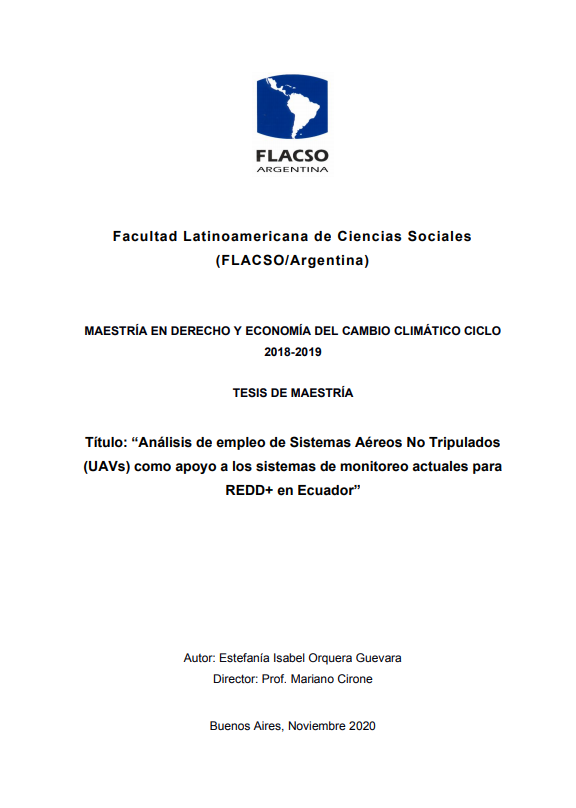 FLACSO
ARGENTINA

Facultad Latinoamericana de Ciencias Sociales
(FLACSO/Argentina)

MAESTRÍA EN DERECHO Y ECONOMÍA DEL CAMBIO CLIMÁTICO CICLO 2018-2019

TESIS DE MAESTRÍA

Título: “Análisis de empleo de Sistemas Aéreos No Tripulados (UAVs) como apoyo a los sistemas de monitoreo actuales para REDD+ en Ecuador”

Autor: Estefanía Isabel Orquera Guevara
Director: Prof. Mariano Cirone

Buenos Aires, Noviembre 2020